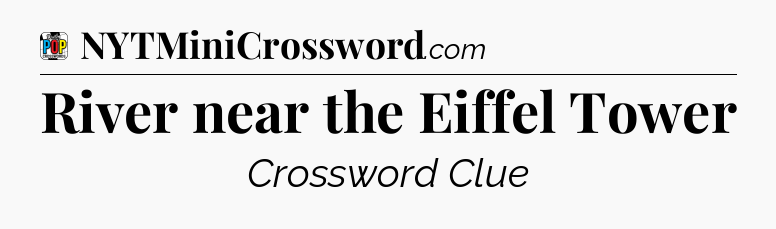 POP

NYTMiniCrossword.com

River near the Eiffel Tower

Crossword Clue